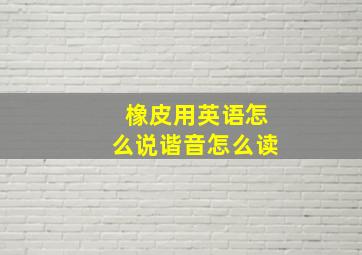 橡皮用英语怎么说谐音怎么读